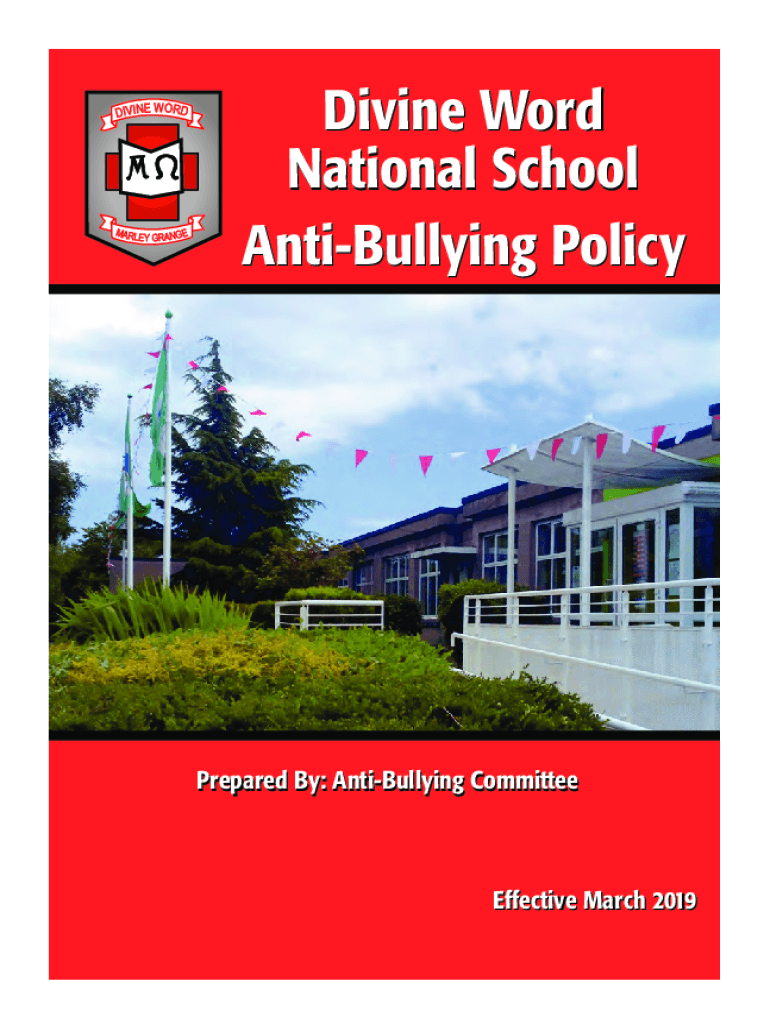 DIVINE WORD

ΑΩ

MARLEY GRANGE

Divine Word National School

Anti-Bullying Policy

Prepared By: Anti-Bullying Committee

Effective March 2019